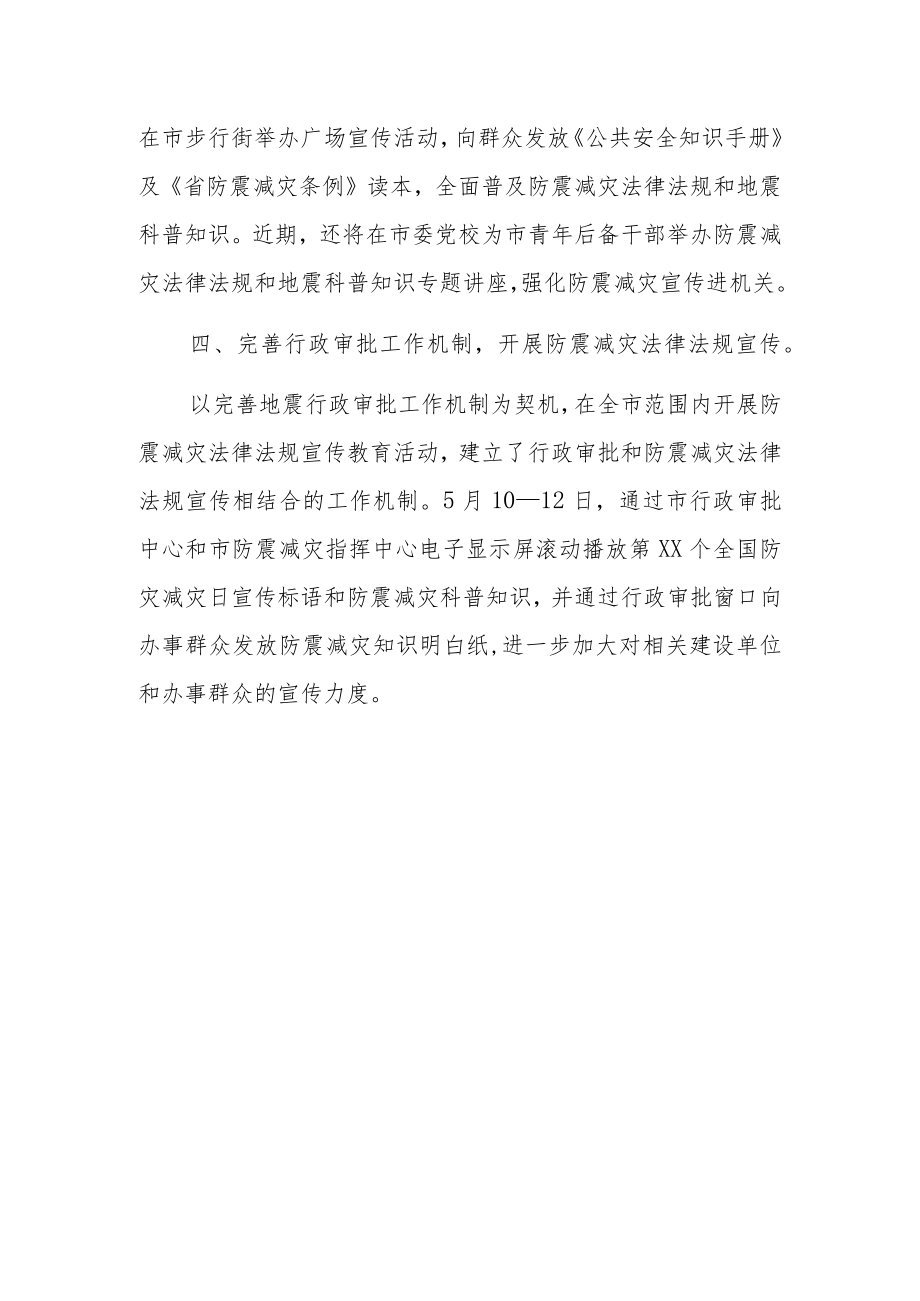 在市步行街举办广场宣传活动，向群众发放《公共安全知识手册》及《省防震减灾条例》读本，全面普及防震减灾法律法规和地震科普知识。近期，还将在市委党校为市青年后备干部举办防震减灾法律法规和地震科普知识专题讲座,强化防震减灾宣传进机关。

四、完善行政审批工作机制，开展防震减灾法律法规宣传。

以完善地震行政审批工作机制为契机,在全市范围内开展防震减灾法律法规宣传教育活动，建立了行政审批和防震减灾法律法规宣传相结合的工作机制。5月10—12日，通过市行政审批中心和市防震减灾指挥中心电子显示屏滚动播放第XX个全国防灾减灾日宣传标语和防震减灾科普知识，并通过行政审批窗口向办事群众发放防震减灾知识明白纸,进一步加大对相关建设单位和办事群众的宣传力度。